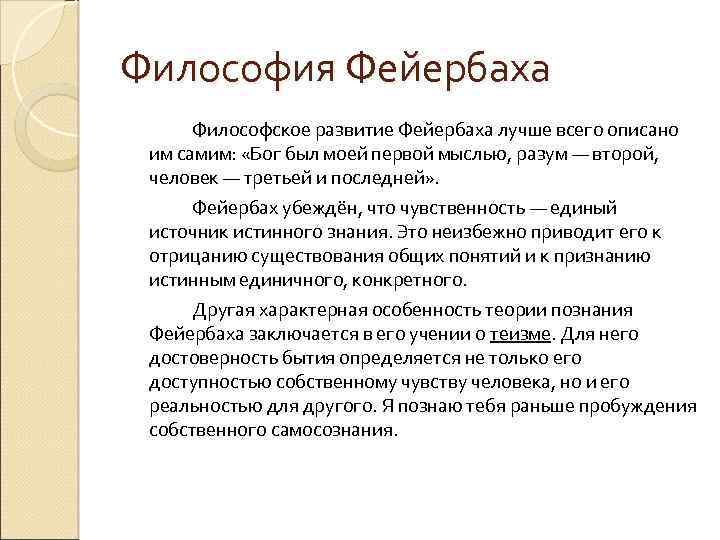 Философия Фейербаха

Философское развитие Фейербаха лучше всего описано им самим: «Бог был моей первой мыслью, разум — второй, человек — третьей и последней».

Фейербах убеждён, что чувственность — единый источник истинного знания. Это неизбежно приводит его к отрицанию существования общих понятий и к признанию истинным единичного, конкретного.

Другая характерная особенность теории познания Фейербаха заключается в его учении о теизме. Для него достоверность бытия определяется не только его доступностью собственному чувству человека, но и его реальностью для другого. Я познаю тебя раньше пробуждения собственного самосознания.